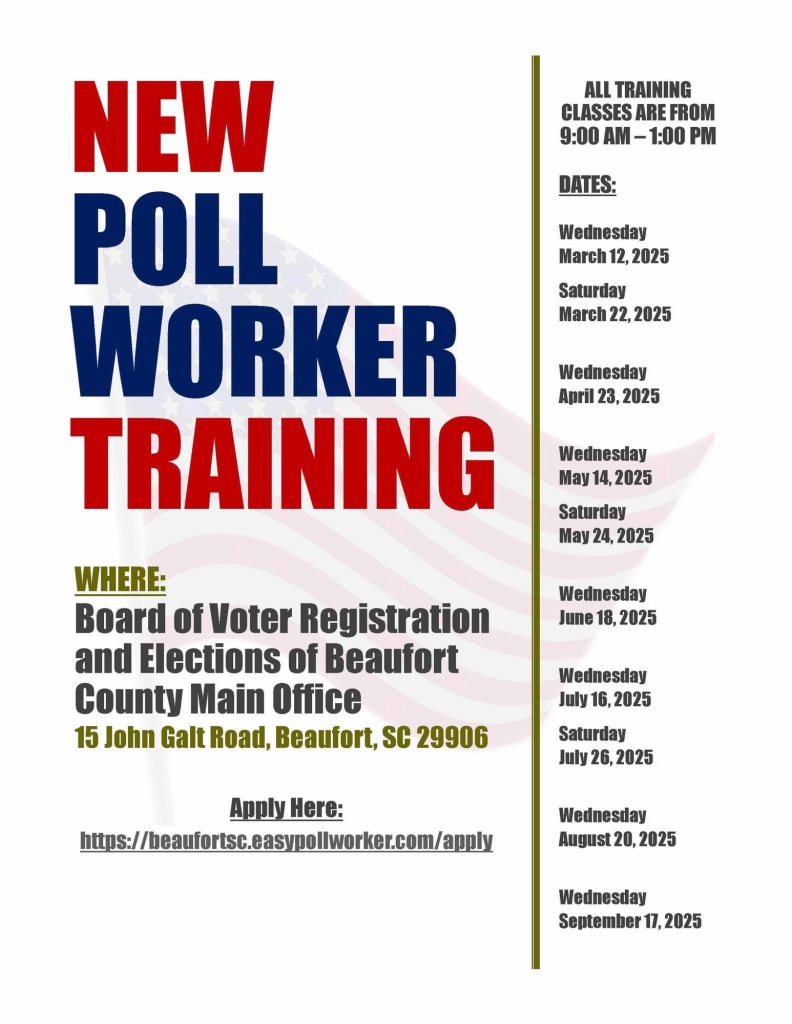 NEW POLL WORKER TRAINING

WHERE:
Board of Voter Registration and Elections of Beaufort County Main Office
15 John Galt Road, Beaufort, SC 29906

Apply Here:
https://beaufortsc.easypollworker.com/apply

ALL TRAINING CLASSES ARE FROM 9:00 AM – 1:00 PM

DATES:

Wednesday
March 12, 2025

Saturday
March 22, 2025

Wednesday
April 23, 2025

Wednesday
May 14, 2025

Saturday
May 24, 2025

Wednesday
June 18, 2025

Wednesday
July 16, 2025

Saturday
July 26, 2025

Wednesday
August 20, 2025

Wednesday
September 17, 2025